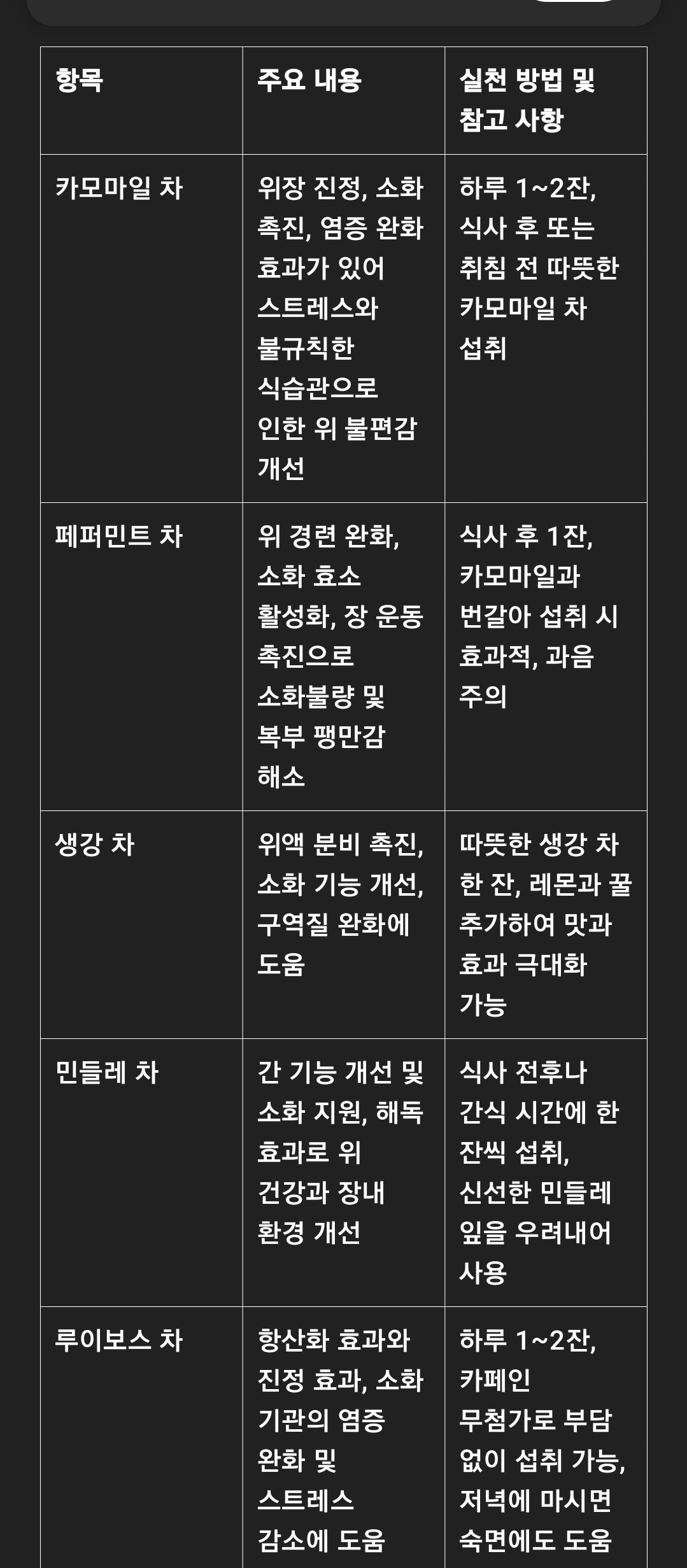 | 항목 | 주요 내용 | 실천 방법 및 참고 사항 |
|---|---|---|
| 카모마일 차 | 위장 진정, 소화 촉진, 염증 완화 효과가 있어 스트레스와 불규칙한 식습관으로 인한 위 불편감 개선 | 하루 1~2잔, 식사 후 또는 취침 전 따뜻한 카모마일 차 섭취 |
| 페퍼민트 차 | 위 경련 완화, 소화 효소 활성화, 장 운동 촉진으로 소화불량 및 복부 팽만감 해소 | 식사 후 1잔, 카모마일과 번갈아 섭취 시 효과적, 과음 주의 |
| 생강 차 | 위액 분비 촉진, 소화 기능 개선, 구역질 완화에 도움 | 따뜻한 생강 차 한 잔, 레몬과 꿀 추가하여 맛과 효과 극대화 가능 |
| 민들레 차 | 간 기능 개선 및 소화 지원, 해독 효과로 위 건강과 장내 환경 개선 | 식사 전후나 간식 시간에 한 잔씩 섭취, 신선한 민들레 잎을 우려내어 사용 |
| 루이보스 차 | 항산화 효과와 진정 효과, 소화 기관의 염증 완화 및 스트레스 감소에 도움 | 하루 1~2잔, 카페인 무첨가로 부담 없이 섭취 가능, 저녁에 마시면 숙면에도 도움 |